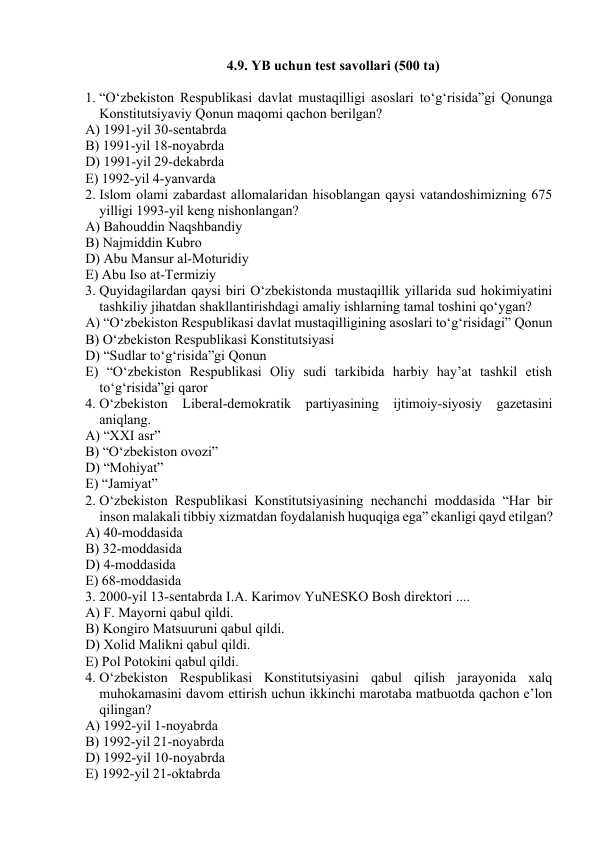 4.9. YB uchun test savollari (500 ta)

1. “O‘zbekiston Respublikasi davlat mustaqilligi asoslari to‘g‘risida”gi Qonunga Konstitutsiyaviy Qonun maqomi qachon berilgan?
A) 1991-yil 30-sentabrda
B) 1991-yil 18-noyabrda
D) 1991-yil 29-dekabrda
E) 1992-yil 4-yanvarda
2. Islom olami zabardast allomalaridan hisoblangan qaysi vatandoshimizning 675 yilligi 1993-yil keng nishonlangan?
A) Bahouddin Naqshbandiy
B) Najmiddin Kubro
D) Abu Mansur al-Moturidiy
E) Abu Iso at-Termiziy
3. Quyidagilardan qaysi biri O‘zbekistonda mustaqillik yillarida sud hokimiyatini tashkiliy jihatdan shakllantirishdagi amaliy ishlarning tamal toshini qo‘ygan?
A) “O‘zbekiston Respublikasi davlat mustaqilligining asoslari to‘g‘risidagi” Qonun
B) O‘zbekiston Respublikasi Konstitutsiyasi
D) “Sudlar to‘g‘risida”gi Qonun
E) “O‘zbekiston Respublikasi Oliy sudi tarkibida harbiy hay’at tashkil etish to‘g‘risida”gi qaror
4. O‘zbekiston Liberal-demokratik partiyasining ijtimoiy-siyosiy gazetasini aniqlang.
A) “XXI asr”
B) “O‘zbekiston ovozi”
D) “Mohiyat”
E) “Jamiyat”
2. O‘zbekiston Respublikasi Konstitutsiyasining nechanchi moddasida “Har bir inson malakali tibbiy xizmatdan foydalanish huquqiga ega” ekanligi qayd etilgan?
A) 40-moddasida
B) 32-moddasida
D) 4-moddasida
E) 68-moddasida
3. 2000-yil 13-sentabrda I.A. Karimov YuNESKO Bosh direktori ....
A) F. Mayorni qabul qildi.
B) Kongiro Matsuuruni qabul qildi.
D) Xolid Malikni qabul qildi.
E) Pol Potokini qabul qildi.
4. O‘zbekiston Respublikasi Konstitutsiyasini qabul qilish jarayonida xalq muhokamasini davom ettirish uchun ikkinchi marotaba matbuotda qachon e’lon qilingan?
A) 1992-yil 1-noyabrda
B) 1992-yil 21-noyabrda
D) 1992-yil 10-noyabrda
E) 1992-yil 21-oktabrda